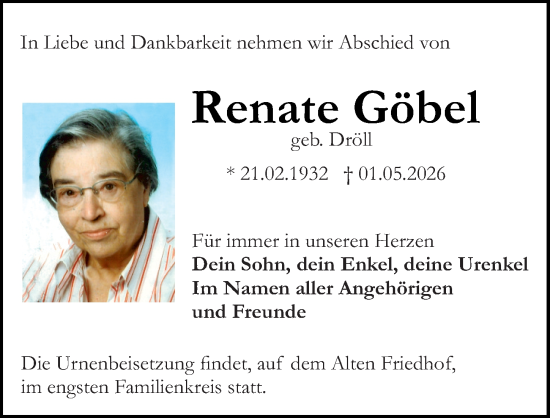 In Liebe und Dankbarkeit nehmen wir Abschied von

Renate Göbel
geb. Dröll

* 21.02.1932 † 01.05.2026

Für immer in unseren Herzen
Dein Sohn, dein Enkel, deine Urenkel
Im Namen aller Angehörigen
und Freunde

Die Urnenbeisetzung findet, auf dem Alten Friedhof, im engsten Familienkreis statt.